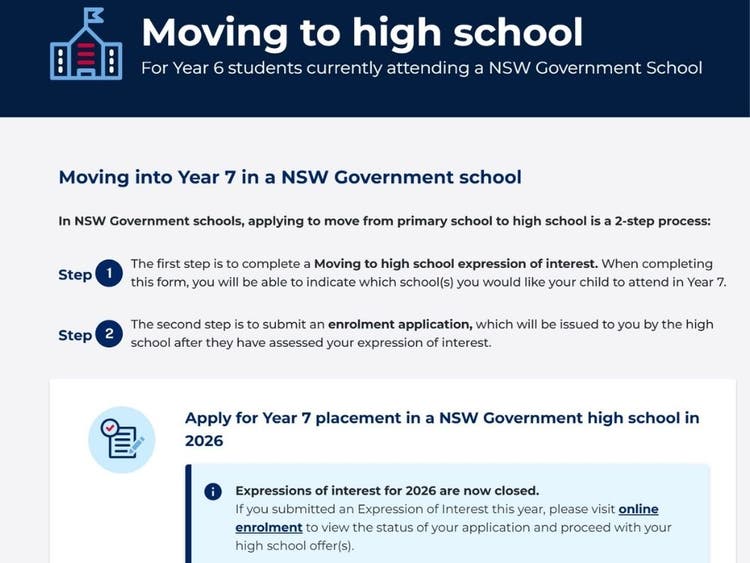 Moving to high school
For Year 6 students currently attending a NSW Government School

Moving into Year 7 in a NSW Government school

In NSW Government schools, applying to move from primary school to high school is a 2-step process:

Step 1 The first step is to complete a Moving to high school expression of interest. When completing this form, you will be able to indicate which school(s) you would like your child to attend in Year 7.

Step 2 The second step is to submit an enrolment application, which will be issued to you by the high school after they have assessed your expression of interest.

Apply for Year 7 placement in a NSW Government high school in 2026

Expressions of interest for 2026 are now closed.
If you submitted an Expression of Interest this year, please visit online enrolment to view the status of your application and proceed with your high school offer(s).